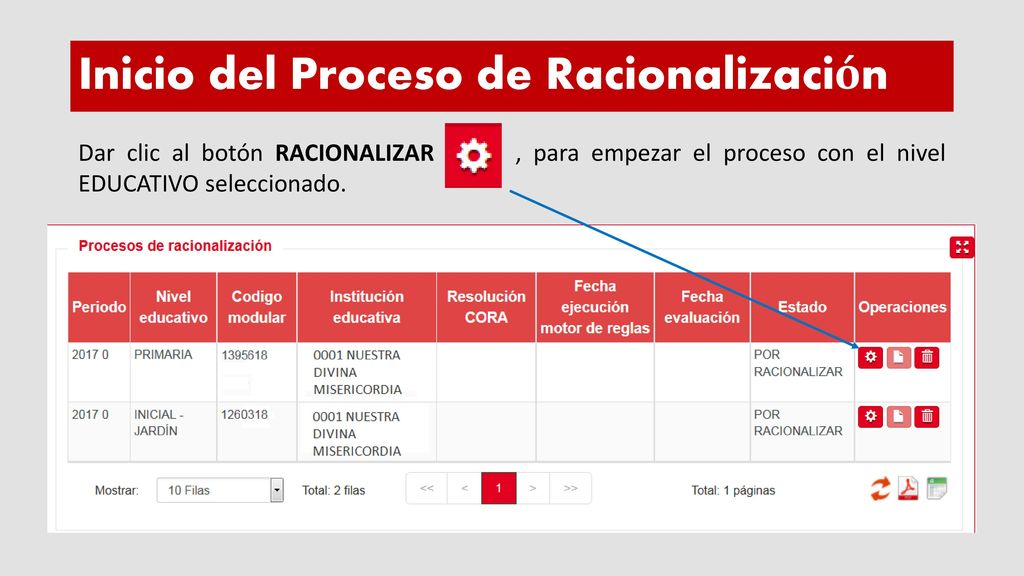 Inicio del Proceso de Racionalización

Dar clic al botón RACIONALIZAR , para empezar el proceso con el nivel EDUCATIVO seleccionado.

Procesos de racionalización

| Periodo | Nivel educativo | Codigo modular | Institución educativa | Resolución CORA | Fecha ejecución motor de reglas | Fecha evaluación | Estado | Operaciones |
|---|---|---|---|---|---|---|---|---|
| 2017 0 | PRIMARIA | 1395618 | 0001 NUESTRA DIVINA MISERICORDIA | | | | POR RACIONALIZAR | |
| 2017 0 | INICIAL - JARDÍN | 1260318 | 0001 NUESTRA DIVINA MISERICORDIA | | | | POR RACIONALIZAR | |

Mostrar: 10 Filas Total: 2 filas << < 1 > >> Total: 1 páginas